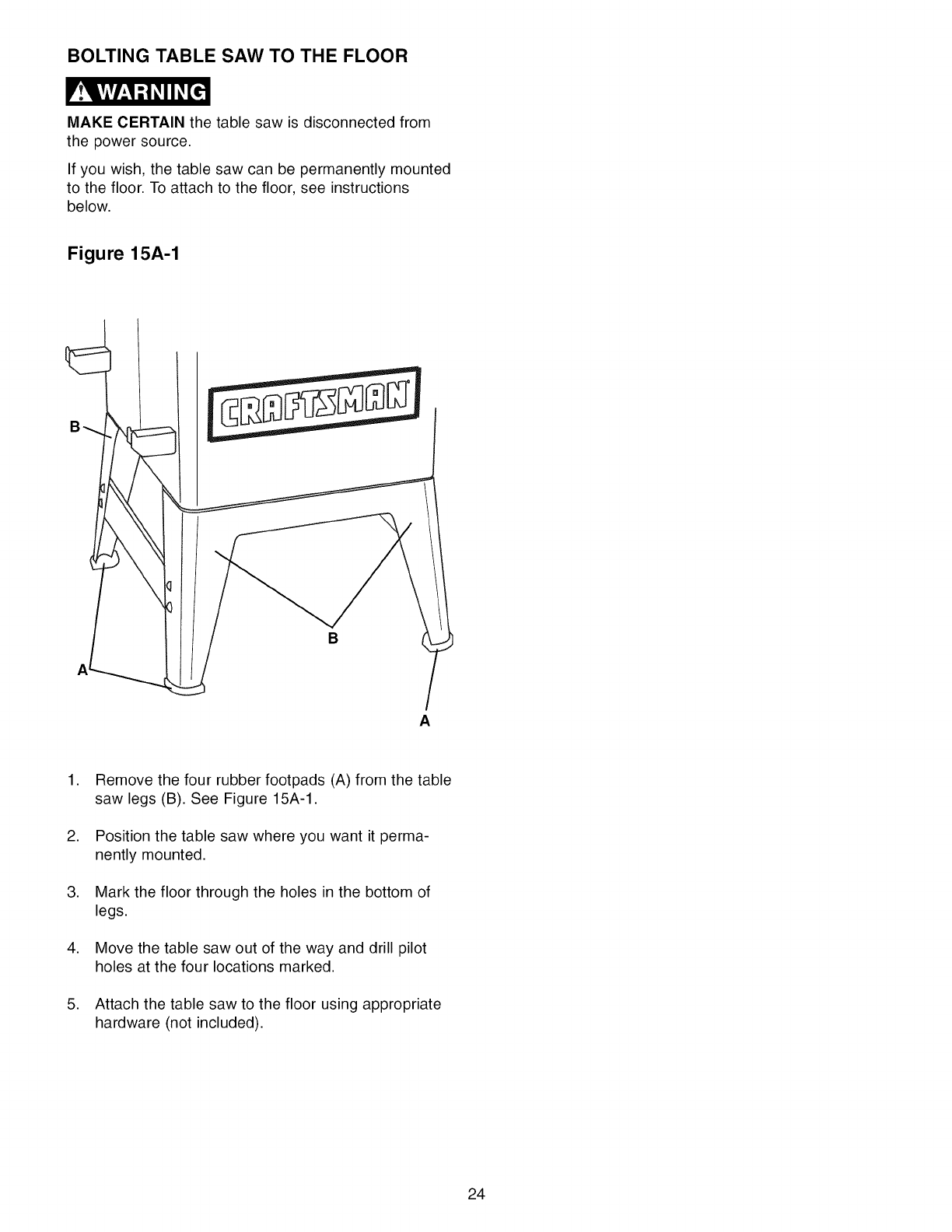 BOLTING TABLE SAW TO THE FLOOR

WARNING

MAKE CERTAIN the table saw is disconnected from the power source.

If you wish, the table saw can be permanently mounted to the floor. To attach to the floor, see instructions below.

Figure 15A-1

CRAFTSMAN

B

B

A

A

1. Remove the four rubber footpads (A) from the table saw legs (B). See Figure 15A-1.

2. Position the table saw where you want it permanently mounted.

3. Mark the floor through the holes in the bottom of legs.

4. Move the table saw out of the way and drill pilot holes at the four locations marked.

5. Attach the table saw to the floor using appropriate hardware (not included).

24